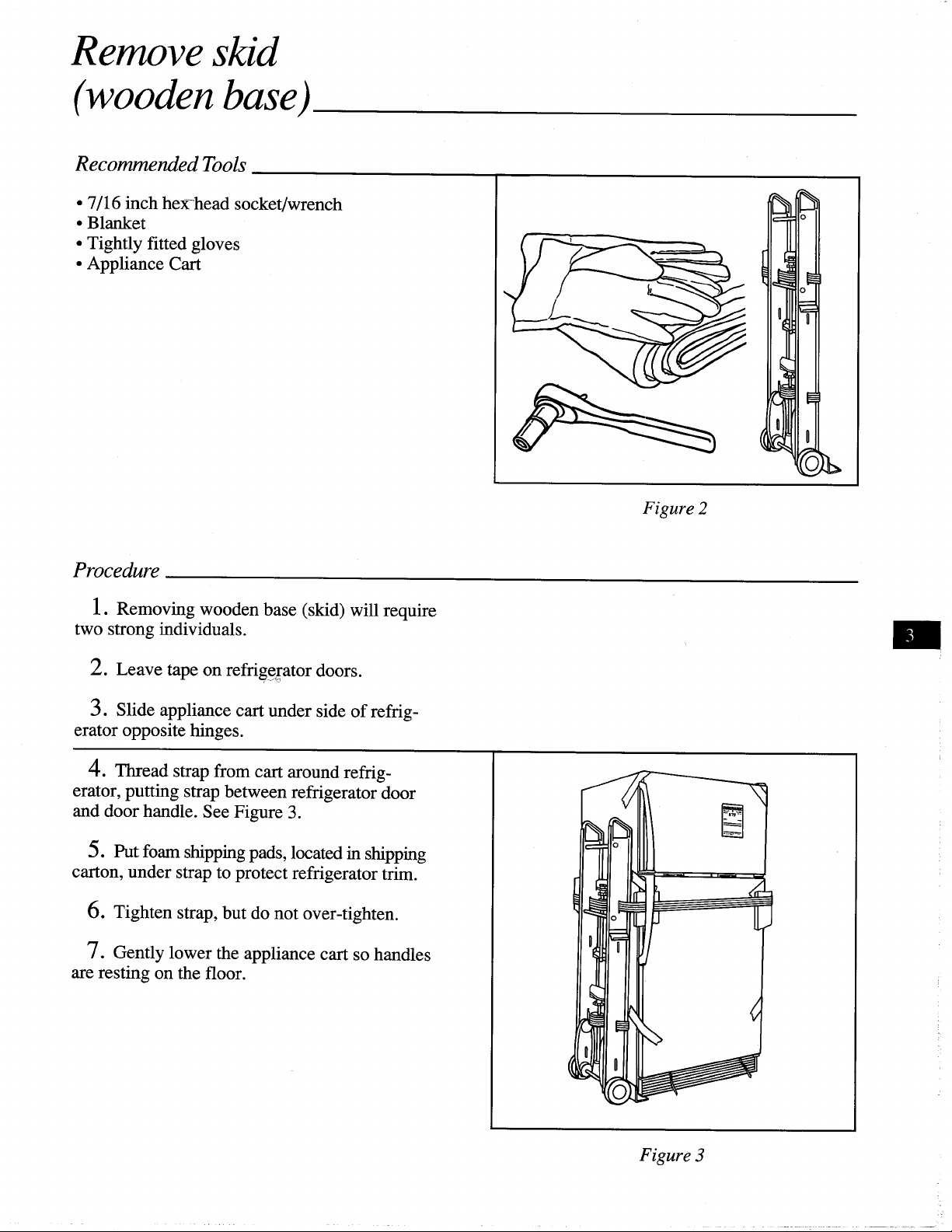 Remove skid
(wooden base)

Recommended Tools

• 7/16 inch hex-head socket/wrench
• Blanket
• Tightly fitted gloves
• Appliance Cart

Figure 2

Procedure

1. Removing wooden base (skid) will require two strong individuals.

2. Leave tape on refrigerator doors.

3. Slide appliance cart under side of refrigerator opposite hinges.

4. Thread strap from cart around refrigerator, putting strap between refrigerator door and door handle. See Figure 3.

5. Put foam shipping pads, located in shipping carton, under strap to protect refrigerator trim.

6. Tighten strap, but do not over-tighten.

7. Gently lower the appliance cart so handles are resting on the floor.

3

Figure 3